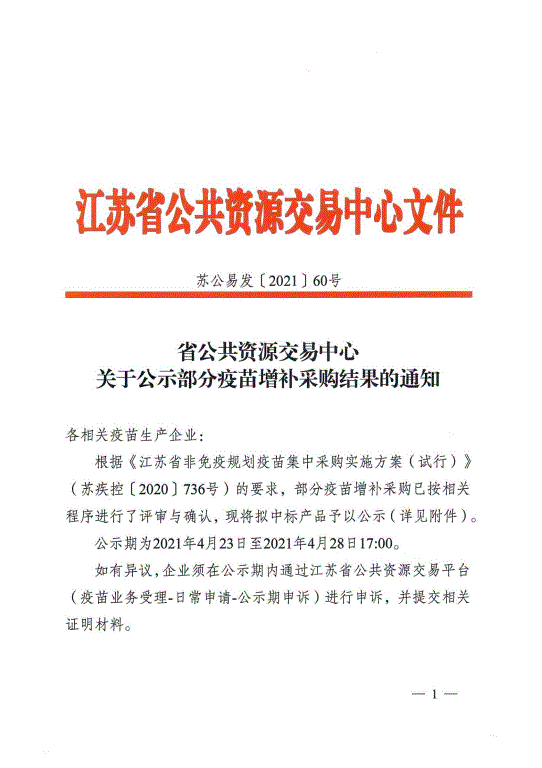 江苏省公共资源交易中心文件

苏公易发〔2021〕60号

省公共资源交易中心
关于公示部分疫苗增补采购结果的通知

各相关疫苗生产企业：

根据《江苏省非免疫规划疫苗集中采购实施方案（试行）》（苏疾控〔2020〕736号）的要求，部分疫苗增补采购已按相关程序进行了评审与确认，现将拟中标产品予以公示（详见附件）。

公示期为2021年4月23日至2021年4月28日17:00。

如有异议，企业须在公示期内通过江苏省公共资源交易平台（疫苗业务受理-日常申请-公示期申诉）进行申诉，并提交相关证明材料。

— 1 —